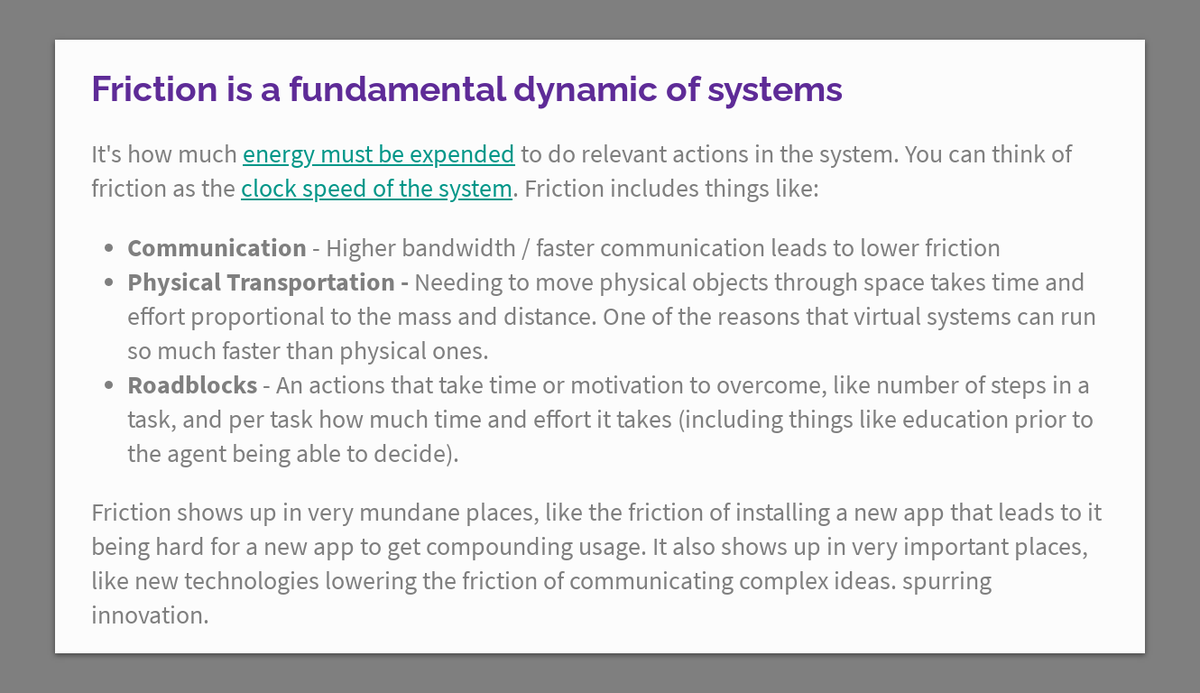 Friction is a fundamental dynamic of systems

It's how much energy must be expended to do relevant actions in the system. You can think of friction as the clock speed of the system. Friction includes things like:

• Communication - Higher bandwidth / faster communication leads to lower friction
• Physical Transportation - Needing to move physical objects through space takes time and effort proportional to the mass and distance. One of the reasons that virtual systems can run so much faster than physical ones.
• Roadblocks - An actions that take time or motivation to overcome, like number of steps in a task, and per task how much time and effort it takes (including things like education prior to the agent being able to decide).

Friction shows up in very mundane places, like the friction of installing a new app that leads to it being hard for a new app to get compounding usage. It also shows up in very important places, like new technologies lowering the friction of communicating complex ideas. spurring innovation.